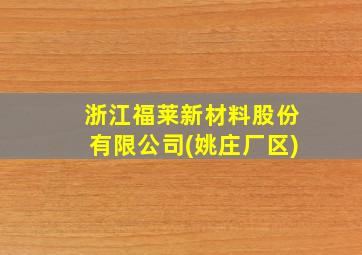 浙江福莱新材料股份有限公司(姚庄厂区)